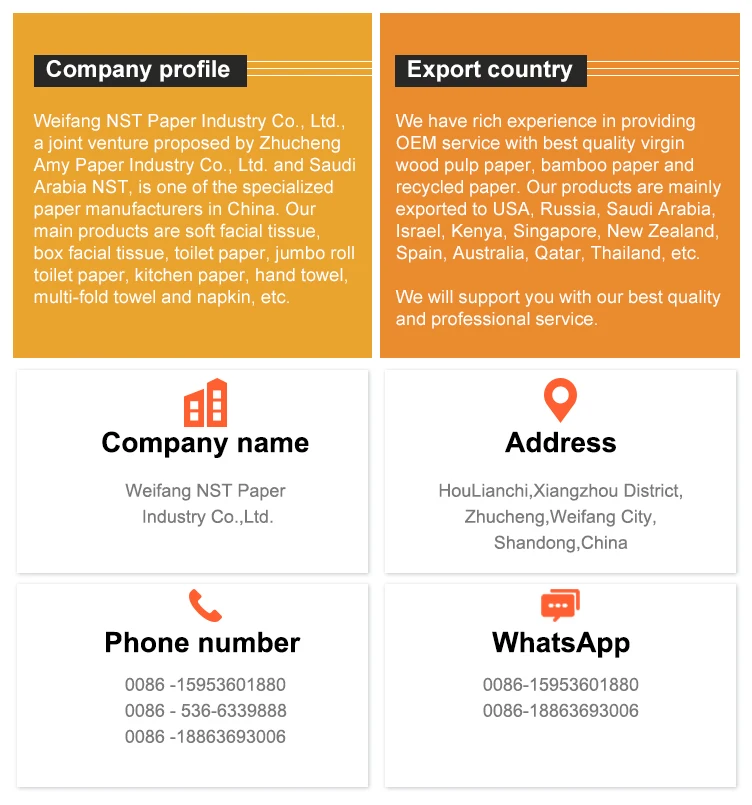 Company profile

Weifang NST Paper Industry Co., Ltd., a joint venture proposed by Zhucheng Amy Paper Industry Co., Ltd. and Saudi Arabia NST, is one of the specialized paper manufacturers in China. Our main products are soft facial tissue, box facial tissue, toilet paper, jumbo roll toilet paper, kitchen paper, hand towel, multi-fold towel and napkin, etc.

Export country

We have rich experience in providing OEM service with best quality virgin wood pulp paper, bamboo paper and recycled paper. Our products are mainly exported to USA, Russia, Saudi Arabia, Israel, Kenya, Singapore, New Zealand, Spain, Australia, Qatar, Thailand, etc.

We will support you with our best quality and professional service.

Company name

Weifang NST Paper Industry Co.,Ltd.

Address

HouLianchi,Xiangzhou District, Zhucheng,Weifang City, Shandong,China

Phone number

0086 -15953601880
0086 - 536-6339888
0086 -18863693006

WhatsApp

0086-15953601880
0086-18863693006